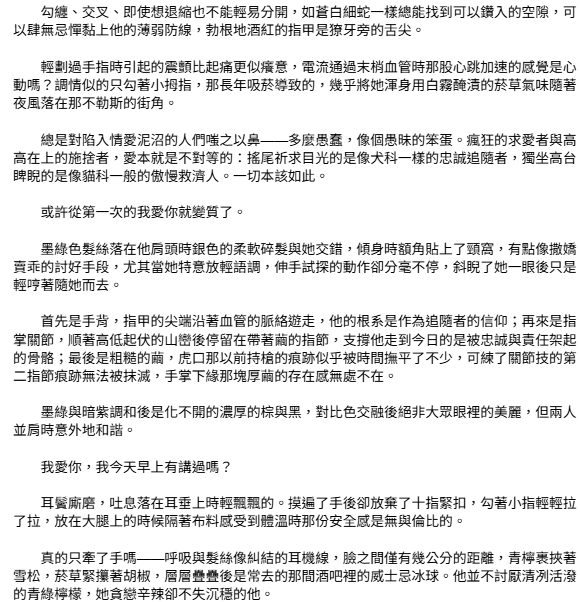 勾纏、交叉、即使想退縮也不能輕易分開，如蒼白細蛇一樣總能找到可以鑽入的空隙，可以肆無忌憚黏上他的薄弱防線，勃根地酒紅的指甲是獠牙旁的舌尖。

輕劃過手指時引起的震顫比起痛更似癢意，電流通過末梢血管時那股心跳加速的感覺是心動嗎？調情似的只勾著小拇指，那長年吸菸導致的，幾乎將她渾身用白霧醃漬的菸草氣味隨著夜風落在那不勒斯的街角。

總是對陷入情愛泥沼的人們嗤之以鼻——多麼愚蠢，像個愚昧的笨蛋。瘋狂的求愛者與高高在上的施捨者，愛本就是不對等的：搖尾祈求目光的是像犬科一樣的忠誠追隨者，獨坐高台睥睨的是像貓科一般的傲慢救濟人。一切本該如此。

或許從第一次的我愛你就變質了。

墨綠色髮絲落在他肩頭時銀色的柔軟碎髮與她交錯，傾身時額角貼上了頸窩，有點像撒嬌賣乖的討好手段，尤其當她特意放輕語調，伸手試探的動作卻分毫不停，斜睨了她一眼後只是輕哼著隨她而去。

首先是手背，指甲的尖端沿著血管的脈絡遊走，他的根系是作為追隨者的信仰；再來是指掌關節，順著高低起伏的山巒後停留在帶著繭的指節，支撐他走到今日的是被忠誠與責任架起的骨骼；最後是粗糙的繭，虎口那以前持槍的痕跡似乎被時間撫平了不少，可練了關節技的第二指節痕跡無法被抹滅，手掌下緣那塊厚繭的存在感無處不在。

墨綠與暗紫調和後是化不開的濃厚的棕與黑，對比色交融後絕非大眾眼裡的美麗，但兩人並肩時意外地和諧。

我愛你，我今天早上有講過嗎？

耳鬢廝磨，吐息落在耳垂上時輕飄飄的。摸遍了手後卻放棄了十指緊扣，勾著小指輕輕拉了拉，放在大腿上的時候隔著布料感受到體溫時那份安全感是無與倫比的。

真的只牽了手嗎——呼吸與髮絲像糾結的耳機線，臉之間僅有幾公分的距離，青檸裹挾著雪松，菸草緊攥著胡椒，層層疊疊後是常去的那間酒吧裡的威士忌冰球。他並不討厭清冽活潑的青綠檸檬，她貪戀辛辣卻不失沉穩的他。